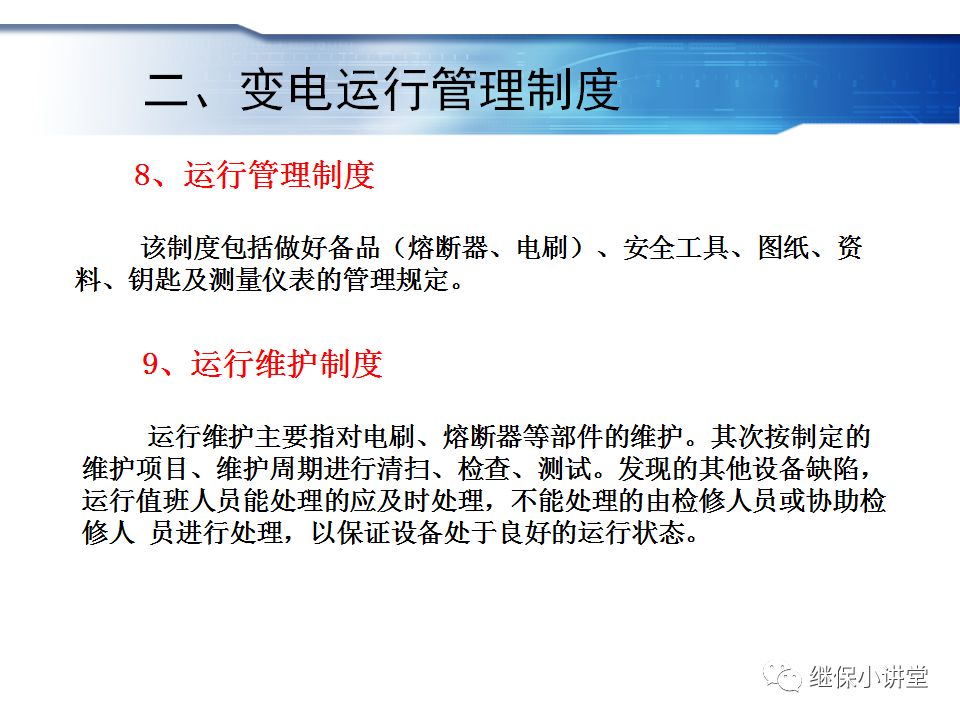 二、变电运行管理制度

8、运行管理制度

该制度包括做好备品（熔断器、电刷）、安全工具、图纸、资料、钥匙及测量仪表的管理规定。

9、运行维护制度

运行维护主要指对电刷、熔断器等部件的维护。其次按制定的维护项目、维护周期进行清扫、检查、测试。发现的其他设备缺陷，运行值班人员能处理的应及时处理，不能处理的由检修人员或协助检修人 员进行处理，以保证设备处于良好的运行状态。

继保小讲堂